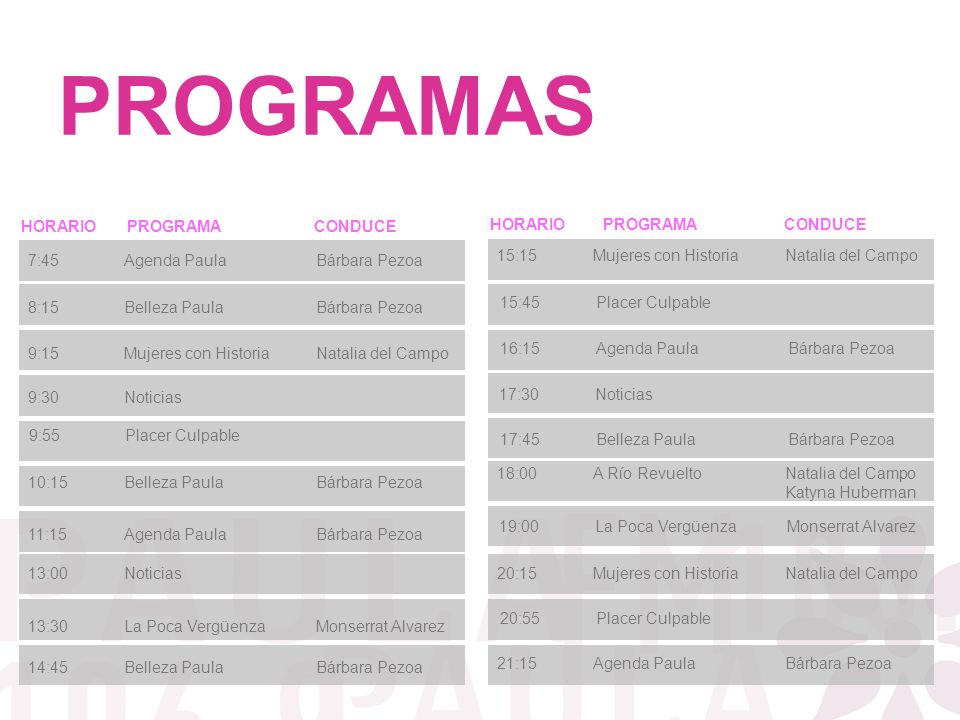 PROGRAMAS

| HORARIO | PROGRAMA | CONDUCE |
|---|---|---|
| 7:45 | Agenda Paula | Bárbara Pezoa |
| 8:15 | Belleza Paula | Bárbara Pezoa |
| 9:15 | Mujeres con Historia | Natalia del Campo |
| 9:30 | Noticias | |
| 9:55 | Placer Culpable | |
| 10:15 | Belleza Paula | Bárbara Pezoa |
| 11:15 | Agenda Paula | Bárbara Pezoa |
| 13:00 | Noticias | |
| 13:30 | La Poca Vergüenza | Monserrat Alvarez |
| 14:45 | Belleza Paula | Bárbara Pezoa |

| HORARIO | PROGRAMA | CONDUCE |
|---|---|---|
| 15:15 | Mujeres con Historia | Natalia del Campo |
| 15:45 | Placer Culpable | |
| 16:15 | Agenda Paula | Bárbara Pezoa |
| 17:30 | Noticias | |
| 17:45 | Belleza Paula | Bárbara Pezoa |
| 18:00 | A Río Revuelto | Natalia del Campo Katyna Huberman |
| 19:00 | La Poca Vergüenza | Monserrat Alvarez |
| 20:15 | Mujeres con Historia | Natalia del Campo |
| 20:55 | Placer Culpable | |
| 21:15 | Agenda Paula | Bárbara Pezoa |